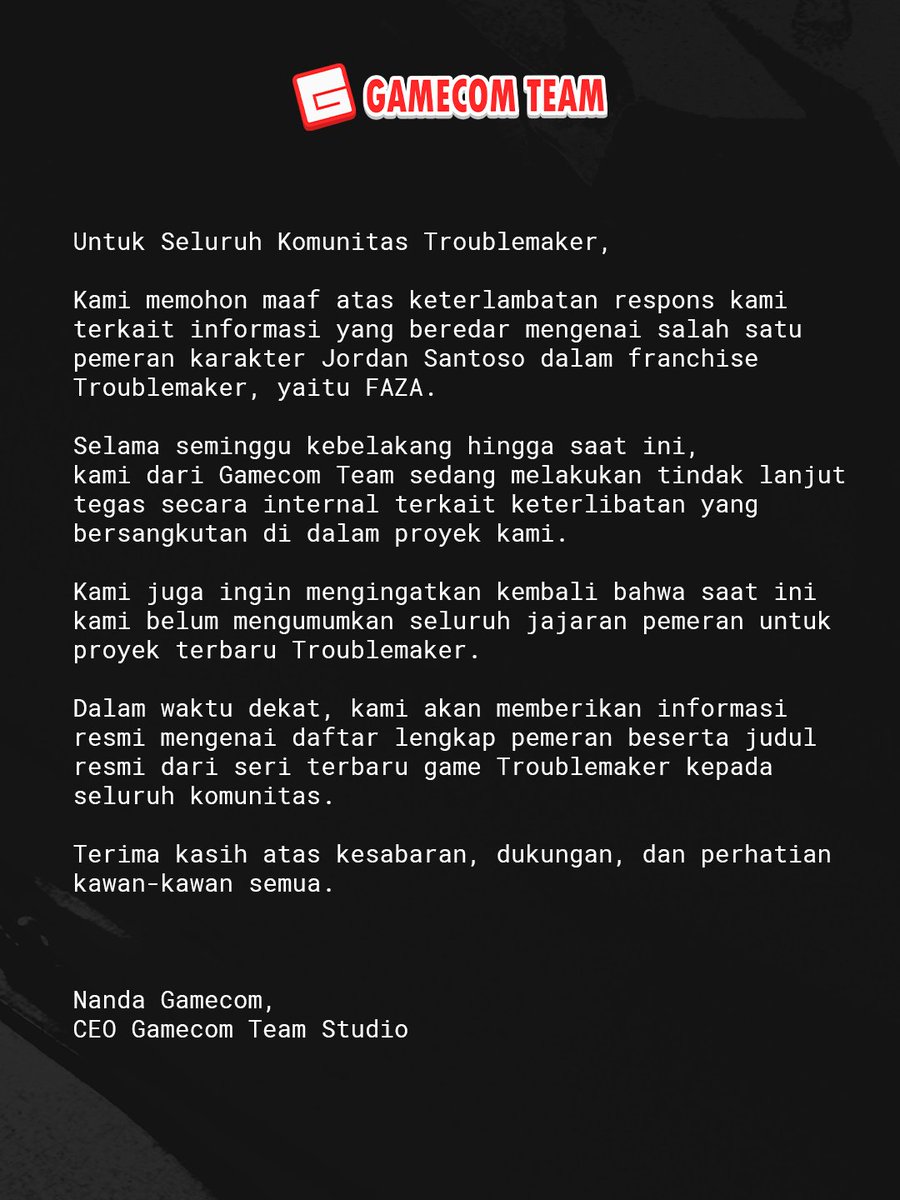 GAMECOM TEAM

Untuk Seluruh Komunitas Troublemaker,

Kami memohon maaf atas keterlambatan respons kami terkait informasi yang beredar mengenai salah satu pemeran karakter Jordan Santoso dalam franchise Troublemaker, yaitu FAZA.

Selama seminggu kebelakang hingga saat ini, kami dari Gamecom Team sedang melakukan tindak lanjut tegas secara internal terkait keterlibatan yang bersangkutan di dalam proyek kami.

Kami juga ingin mengingatkan kembali bahwa saat ini kami belum mengumumkan seluruh jajaran pemeran untuk proyek terbaru Troublemaker.

Dalam waktu dekat, kami akan memberikan informasi resmi mengenai daftar lengkap pemeran beserta judul resmi dari seri terbaru game Troublemaker kepada seluruh komunitas.

Terima kasih atas kesabaran, dukungan, dan perhatian kawan-kawan semua.

Nanda Gamecom,
CEO Gamecom Team Studio